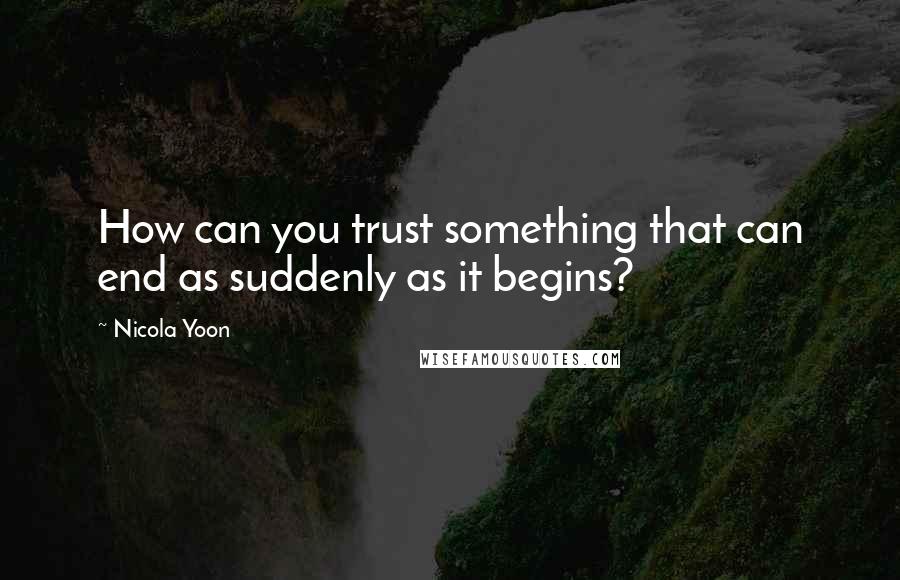 How can you trust something that can end as suddenly as it begins?

~ Nicola Yoon

WISEFAMOUSQUOTES.COM